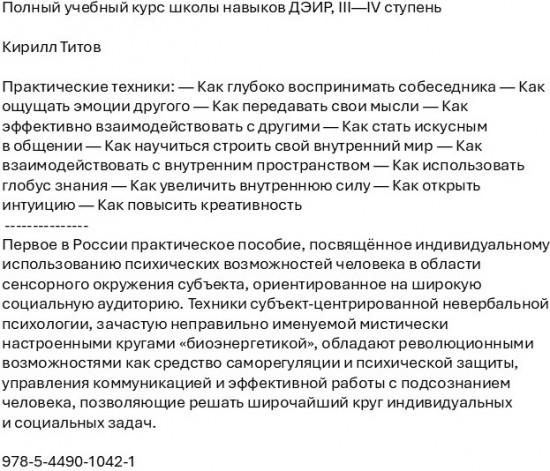 Полный учебный курс школы навыков ДЭИР, III—IV ступень

Кирилл Титов

Практические техники: — Как глубоко воспринимать собеседника — Как ощущать эмоции другого — Как передавать свои мысли — Как эффективно взаимодействовать с другими — Как стать искусным в общении — Как научиться строить свой внутренний мир — Как взаимодействовать с внутренним пространством — Как использовать глобус знания — Как увеличить внутреннюю силу — Как открыть интуицию — Как повысить креативность
---------------
Первое в России практическое пособие, посвящённое индивидуальному использованию психических возможностей человека в области сенсорного окружения субъекта, ориентированное на широкую социальную аудиторию. Техники субъект-центрированной невербальной психологии, зачастую неправильно именуемой мистически настроенными кругами «биоэнергетикой», обладают революционными возможностями как средство саморегуляции и психической защиты, управления коммуникацией и эффективной работы с подсознанием человека, позволяющие решать широчайший круг индивидуальных и социальных задач.

978-5-4490-1042-1